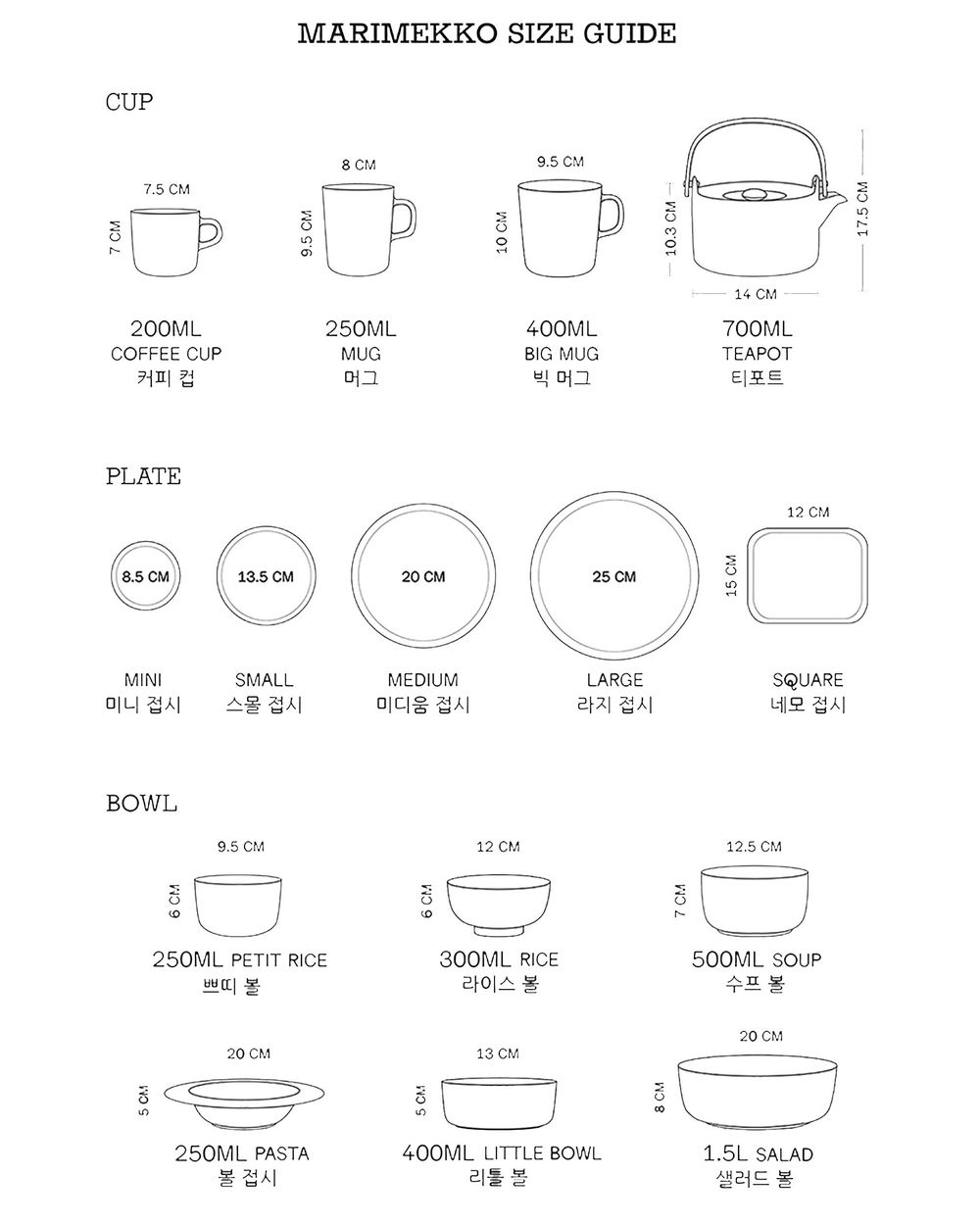 MARIMEKKO SIZE GUIDE

CUP

7.5 CM
7 CM
200ML
COFFEE CUP
커피 컵

8 CM
9.5 CM
250ML
MUG
머그

9.5 CM
10 CM
400ML
BIG MUG
빅 머그

10.3 CM
17.5 CM
14 CM
700ML
TEAPOT
티포트

PLATE

8.5 CM
MINI
미니 접시

13.5 CM
SMALL
스몰 접시

20 CM
MEDIUM
미디움 접시

25 CM
LARGE
라지 접시

12 CM
15 CM
SQUARE
네모 접시

BOWL

9.5 CM
6 CM
250ML PETIT RICE
쁘띠 볼

12 CM
6 CM
300ML RICE
라이스 볼

12.5 CM
7 CM
500ML SOUP
수프 볼

20 CM
5 CM
250ML PASTA
볼 접시

13 CM
5 CM
400ML LITTLE BOWL
리틀 볼

20 CM
8 CM
1.5L SALAD
샐러드 볼